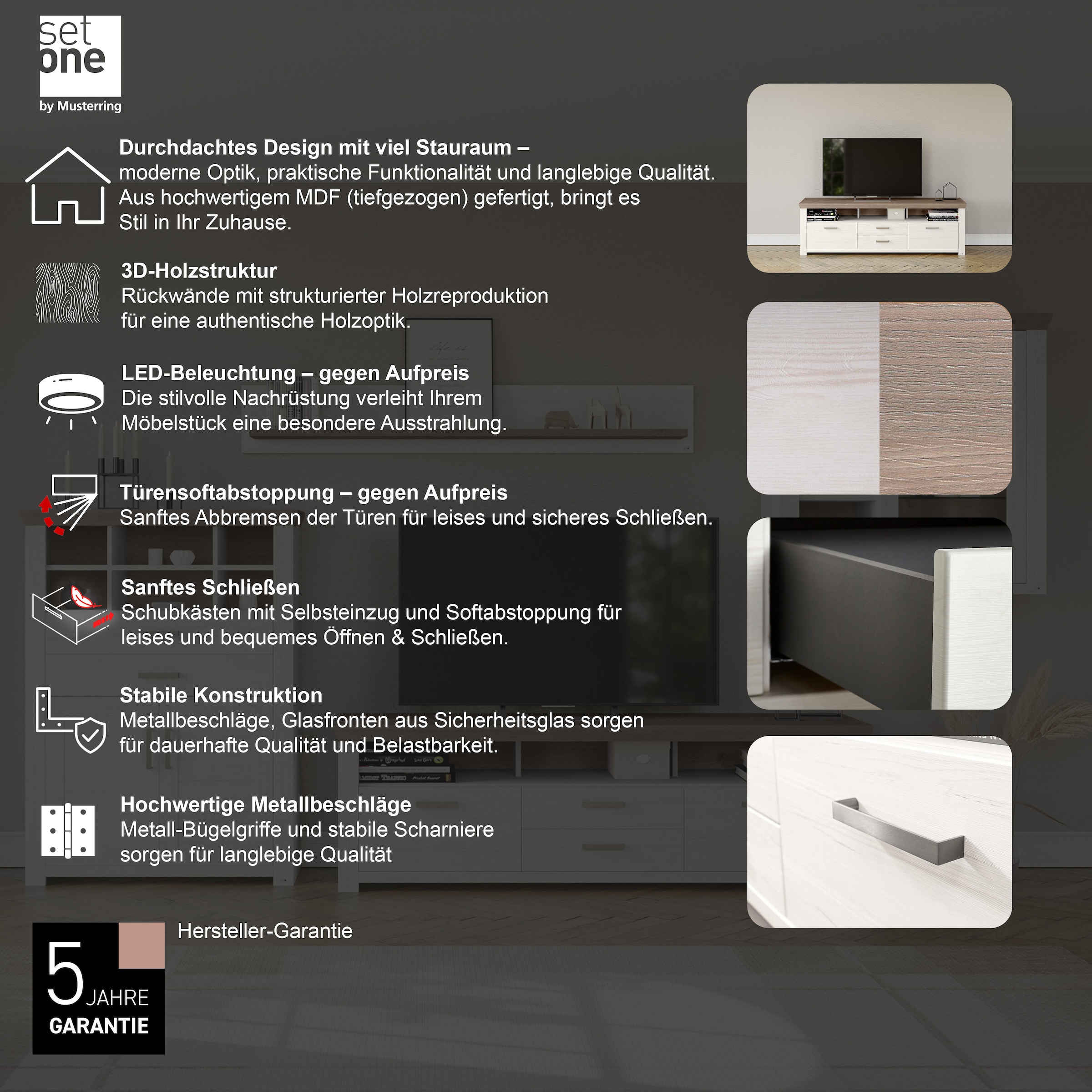 set
one
by Musterring

Durchdachtes Design mit viel Stauraum –
moderne Optik, praktische Funktionalität und langlebige Qualität. Aus hochwertigem MDF (tiefgezogen) gefertigt, bringt es Stil in Ihr Zuhause.

3D-Holzstruktur
Rückwände mit strukturierter Holzreproduktion für eine authentische Holzoptik.

LED-Beleuchtung – gegen Aufpreis
Die stilvolle Nachrüstung verleiht Ihrem Möbelstück eine besondere Ausstrahlung.

Türensoftabstoppung – gegen Aufpreis
Sanftes Abbremsen der Türen für leises und sicheres Schließen.

Sanftes Schließen
Schubkästen mit Selbsteinzug und Softabstoppung für leises und bequemes Öffnen & Schließen.

Stabile Konstruktion
Metallbeschläge, Glasfronten aus Sicherheitsglas sorgen für dauerhafte Qualität und Belastbarkeit.

Hochwertige Metallbeschläge
Metall-Bügelgriffe und stabile Scharniere sorgen für langlebige Qualität

5 JAHRE
GARANTIE

Hersteller-Garantie